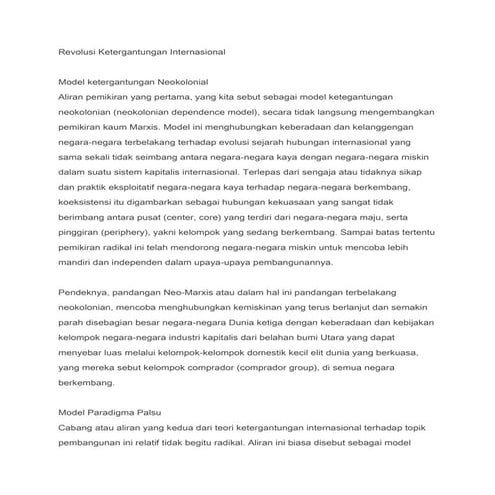 Revolusi Ketergantungan Internasional

Model ketergantungan Neokolonial
Aliran pemikiran yang pertama, yang kita sebut sebagai model ketegantungan neokolonian (neokolonian dependence model), secara tidak langsung mengembangkan pemikiran kaum Marxis. Model ini menghubungkan keberadaan dan kelanggengan negara-negara terbelakang terhadap evolusi sejarah hubungan internasional yang sama sekali tidak seimbang antara negara-negara kaya dengan negara-negara miskin dalam suatu sistem kapitalis internasional. Terlepas dari sengaja atau tidaknya sikap dan praktik eksploitatif negara-negara kaya terhadap negara-negara berkembang, koeksistensi itu digambarkan sebagai hubungan kekuasaan yang sangat tidak berimbang antara pusat (center, core) yang terdiri dari negara-negara maju, serta pinggiran (periphery), yakni kelompok yang sedang berkembang. Sampai batas tertentu pemikiran radikal ini telah mendorong negara-negara miskin untuk mencoba lebih mandiri dan independen dalam upaya-upaya pembangunannya.

Pendeknya, pandangan Neo-Marxis atau dalam hal ini pandangan terbelakang neokolonian, mencoba menghubungkan kemiskinan yang terus berlanjut dan semakin parah disebagian besar negara-negara Dunia ketiga dengan keberadaan dan kebijakan kelompok negara-negara industri kapitalis dari belahan bumi Utara yang dapat menyebar luas melalui kelompok-kelompok domestik kecil elit dunia yang berkuasa, yang mereka sebut kelompok comprador (comprador group), di semua negara berkembang.

Model Paradigma Palsu
Cabang atau aliran yang kedua dari teori ketergantungan internasional terhadap topik pembangunan ini relatif tidak begitu radikal. Aliran ini biasa disebut sebagai model